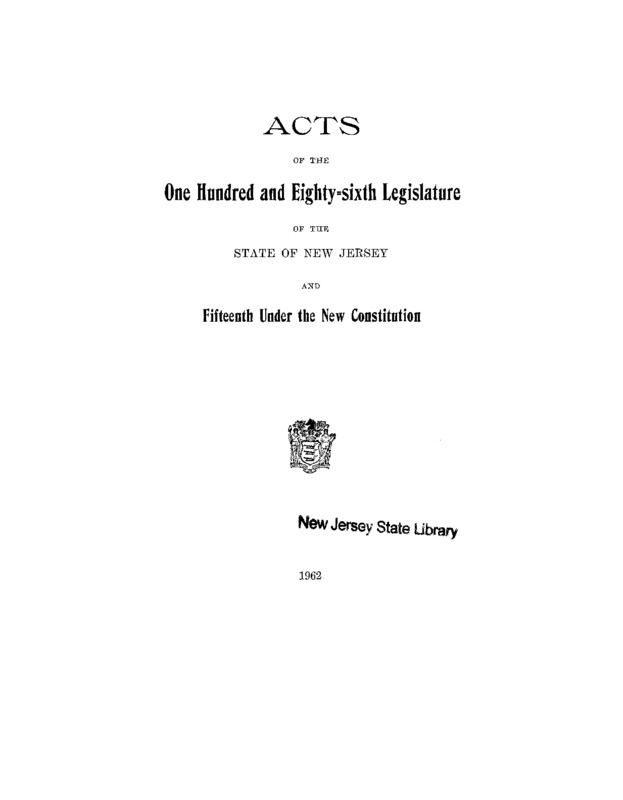 ACTS

OF THE

One Hundred and Eighty-sixth Legislature

OF THE

STATE OF NEW JERSEY

AND

Fifteenth Under the New Constitution

New Jersey State Library

1962